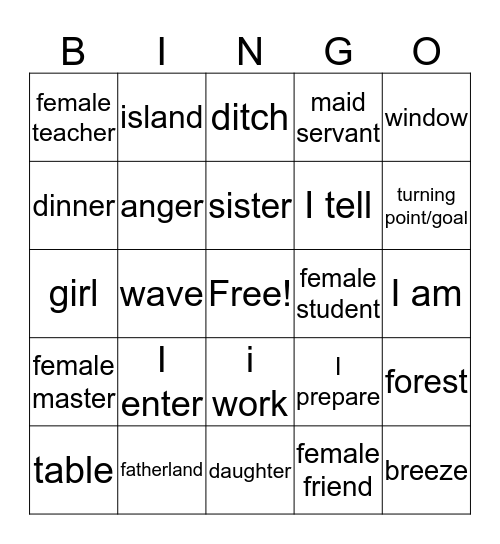 | B | I | N | G | O |
|---|---|---|---|---|
| female teacher | island | ditch | maid servant | window |
| dinner | anger | sister | I tell | turning point/goal |
| girl | wave | Free! | female student | I am |
| female master | I enter | i work | I prepare | forest |
| table | fatherland | daughter | female friend | breeze |